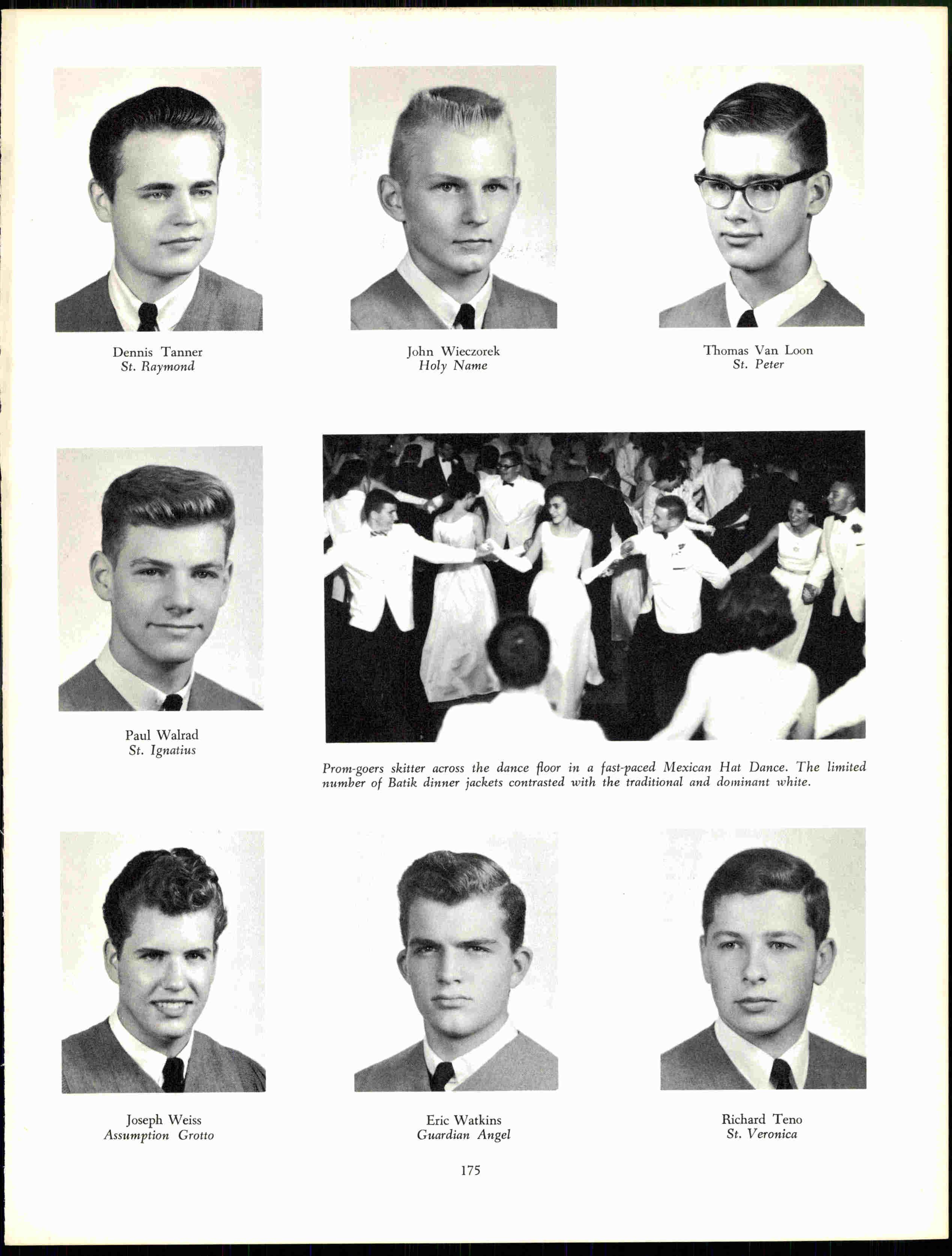 Dennis Tanner
St. Raymond

John Wieczorek
Holy Name

Thomas Van Loon
St. Peter

Paul Walrad
St. Ignatius

Prom-goers skitter across the dance floor in a fast-paced Mexican Hat Dance. The limited number of Batik dinner jackets contrasted with the traditional and dominant white.

Joseph Weiss
Assumption Grotto

Eric Watkins
Guardian Angel

Richard Teno
St. Veronica

175